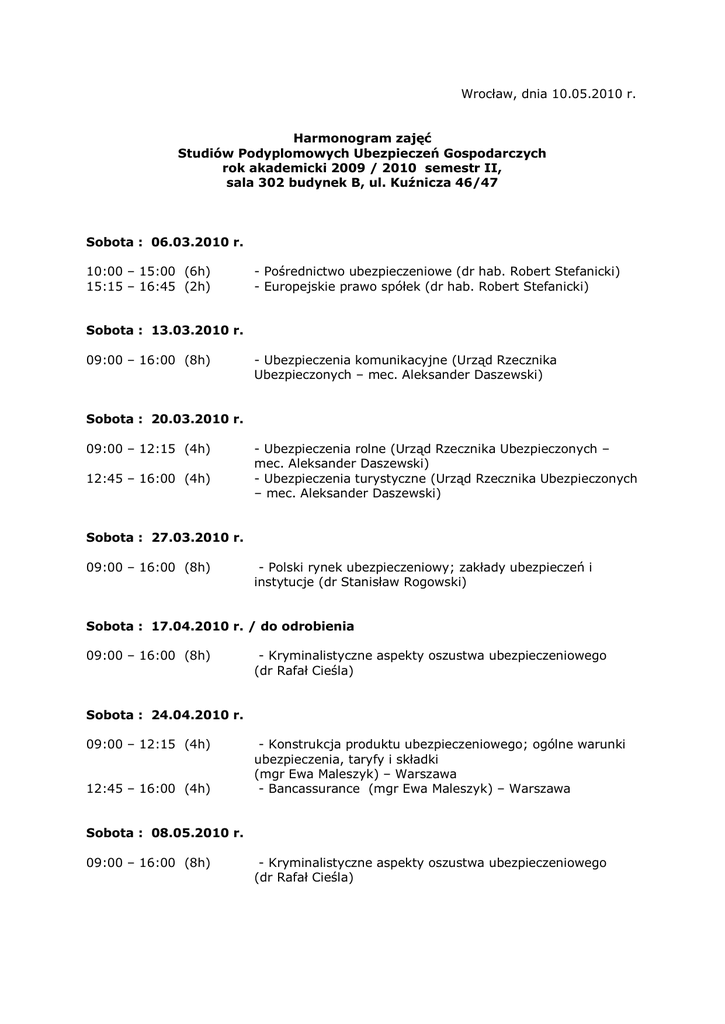 Wrocław, dnia 10.05.2010 r.

**Harmonogram zajęć**
**Studiów Podyplomowych Ubezpieczeń Gospodarczych**
**rok akademicki 2009 / 2010 semestr II,**
**sala 302 budynek B, ul. Kuźnicza 46/47**

**Sobota : 06.03.2010 r.**

10:00 – 15:00 (6h) - Pośrednictwo ubezpieczeniowe (dr hab. Robert Stefanicki)
15:15 – 16:45 (2h) - Europejskie prawo spółek (dr hab. Robert Stefanicki)

**Sobota : 13.03.2010 r.**

09:00 – 16:00 (8h) - Ubezpieczenia komunikacyjne (Urząd Rzecznika Ubezpieczonych – mec. Aleksander Daszewski)

**Sobota : 20.03.2010 r.**

09:00 – 12:15 (4h) - Ubezpieczenia rolne (Urząd Rzecznika Ubezpieczonych – mec. Aleksander Daszewski)
12:45 – 16:00 (4h) - Ubezpieczenia turystyczne (Urząd Rzecznika Ubezpieczonych – mec. Aleksander Daszewski)

**Sobota : 27.03.2010 r.**

09:00 – 16:00 (8h) - Polski rynek ubezpieczeniowy; zakłady ubezpieczeń i instytucje (dr Stanisław Rogowski)

**Sobota : 17.04.2010 r. / do odrobienia**

09:00 – 16:00 (8h) - Kryminalistyczne aspekty oszustwa ubezpieczeniowego (dr Rafał Cieśla)

**Sobota : 24.04.2010 r.**

09:00 – 12:15 (4h) - Konstrukcja produktu ubezpieczeniowego; ogólne warunki ubezpieczenia, taryfy i składki (mgr Ewa Maleszyk) – Warszawa
12:45 – 16:00 (4h) - Bancassurance (mgr Ewa Maleszyk) – Warszawa

**Sobota : 08.05.2010 r.**

09:00 – 16:00 (8h) - Kryminalistyczne aspekty oszustwa ubezpieczeniowego (dr Rafał Cieśla)